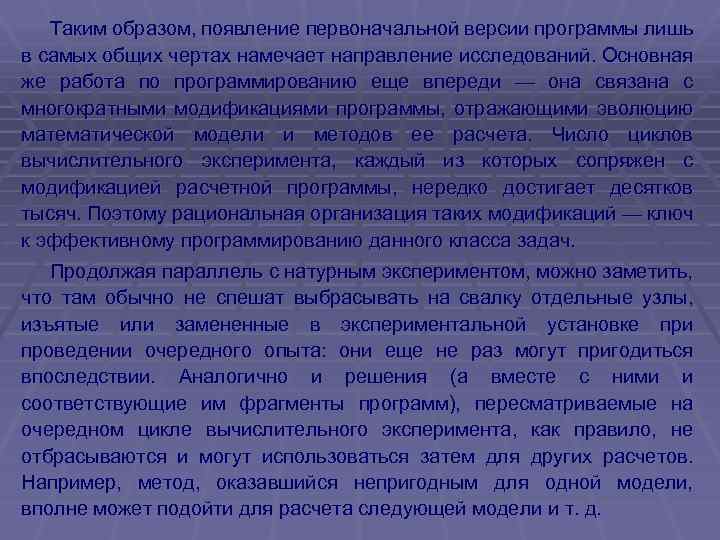 Таким образом, появление первоначальной версии программы лишь в самых общих чертах намечает направление исследований. Основная же работа по программированию еще впереди — она связана с многократными модификациями программы, отражающими эволюцию математической модели и методов ее расчета. Число циклов вычислительного эксперимента, каждый из которых сопряжен с модификацией расчетной программы, нередко достигает десятков тысяч. Поэтому рациональная организация таких модификаций — ключ к эффективному программированию данного класса задач.

Продолжая параллель с натурным экспериментом, можно заметить, что там обычно не спешат выбрасывать на свалку отдельные узлы, изъятые или замененные в экспериментальной установке при проведении очередного опыта: они еще не раз могут пригодиться впоследствии. Аналогично и решения (а вместе с ними и соответствующие им фрагменты программ), пересматриваемые на очередном цикле вычислительного эксперимента, как правило, не отбрасываются и могут использоваться затем для других расчетов. Например, метод, оказавшийся непригодным для одной модели, вполне может подойти для расчета следующей модели и т. д.